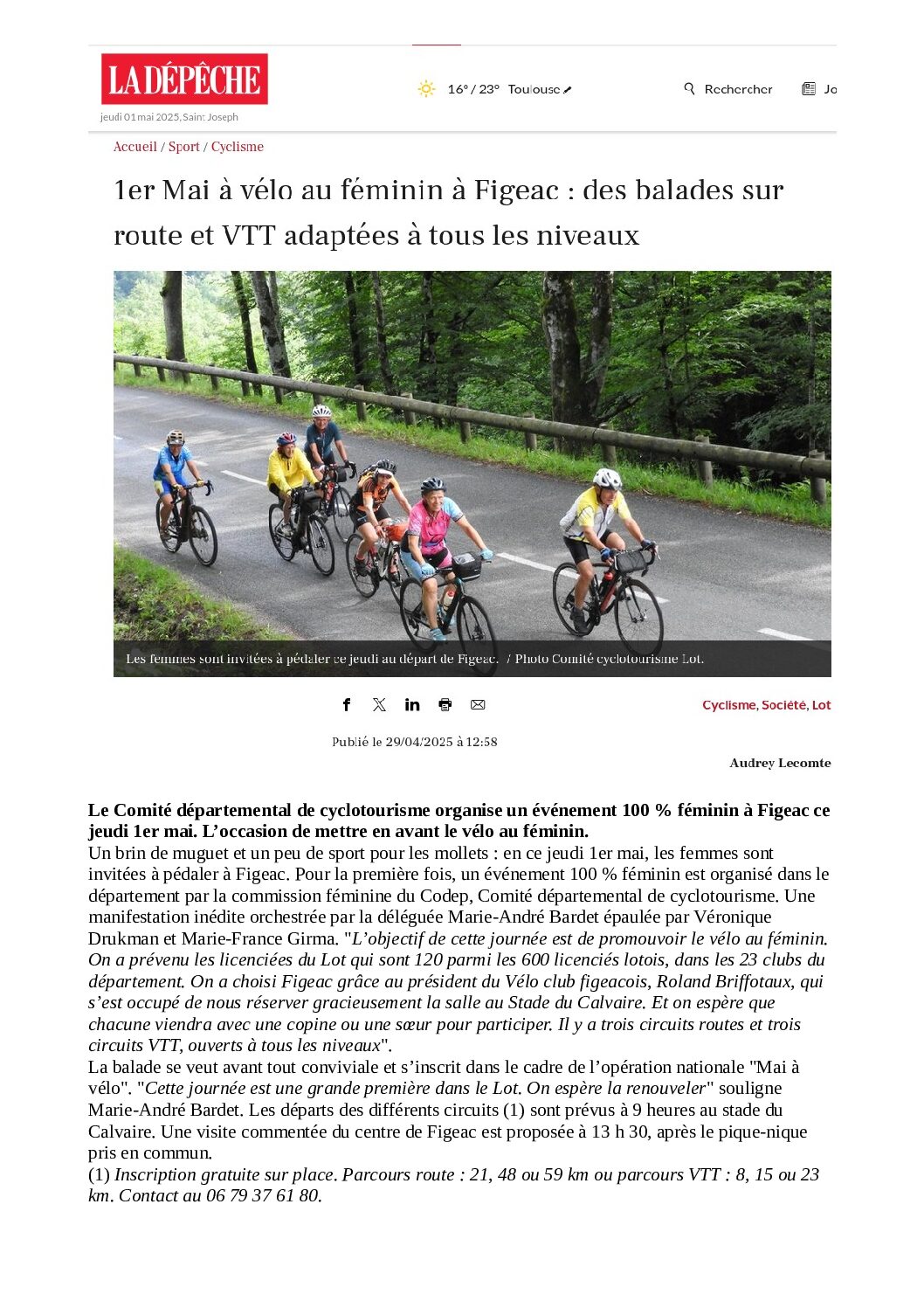 LA DÉPÊCHE

jeudi 01 mai 2025, Sain: Joseph

16° / 23° Toulouse

Rechercher

Jo

Accueil / Sport / Cyclisme

1er Mai à vélo au féminin à Figeac : des balades sur route et VTT adaptées à tous les niveaux

Les femmes sont invitées à pédaler ce jeudi au départ de Figeac. / Photo Comité cyclotourisme Lot.

Cyclisme, Société, Lot

Publié le 29/04/2025 à 12:58

Audrey Lecomte

Le Comité départemental de cyclotourisme organise un événement 100 % féminin à Figeac ce jeudi 1er mai. L'occasion de mettre en avant le vélo au féminin.

Un brin de muguet et un peu de sport pour les mollets : en ce jeudi 1er mai, les femmes sont invitées à pédaler à Figeac. Pour la première fois, un événement 100 % féminin est organisé dans le département par la commission féminine du Codep, Comité départemental de cyclotourisme. Une manifestation inédite orchestrée par la déléguée Marie-André Bardet épaulée par Véronique Drukman et Marie-France Girma. "L'objectif de cette journée est de promouvoir le vélo au féminin. On a prévenu les licenciées du Lot qui sont 120 parmi les 600 licenciés lotois, dans les 23 clubs du département. On a choisi Figeac grâce au président du Vélo club figeacois, Roland Briffotaux, qui s'est occupé de nous réserver gracieusement la salle au Stade du Calvaire. Et on espère que chacune viendra avec une copine ou une sœur pour participer. Il y a trois circuits routes et trois circuits VTT, ouverts à tous les niveaux".

La balade se veut avant tout conviviale et s'inscrit dans le cadre de l'opération nationale "Mai à vélo". "Cette journée est une grande première dans le Lot. On espère la renouveler" souligne Marie-André Bardet. Les départs des différents circuits (1) sont prévus à 9 heures au stade du Calvaire. Une visite commentée du centre de Figeac est proposée à 13 h 30, après le pique-nique pris en commun.

(1) Inscription gratuite sur place. Parcours route : 21, 48 ou 59 km ou parcours VTT : 8, 15 ou 23 km. Contact au 06 79 37 61 80.